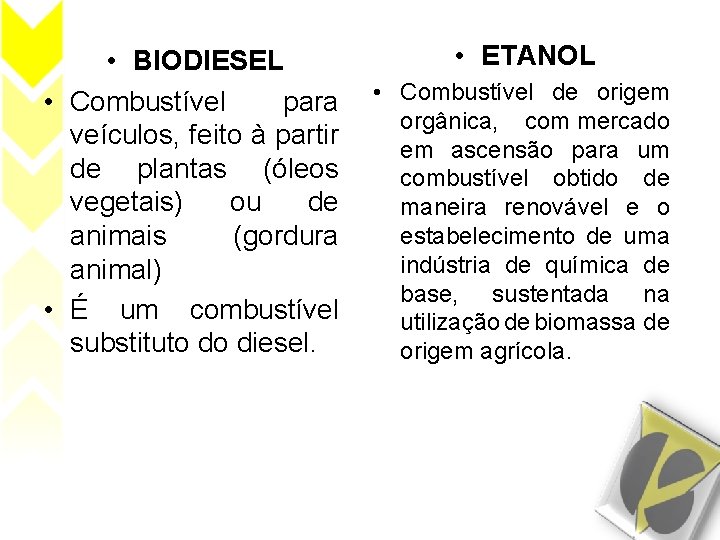 • BIODIESEL

• Combustível para veículos, feito à partir de plantas (óleos vegetais) ou de animais (gordura animal)

• É um combustível substituto do diesel.

• ETANOL

• Combustível de origem orgânica, com mercado em ascensão para um combustível obtido de maneira renovável e o estabelecimento de uma indústria de química de base, sustentada na utilização de biomassa de origem agrícola.